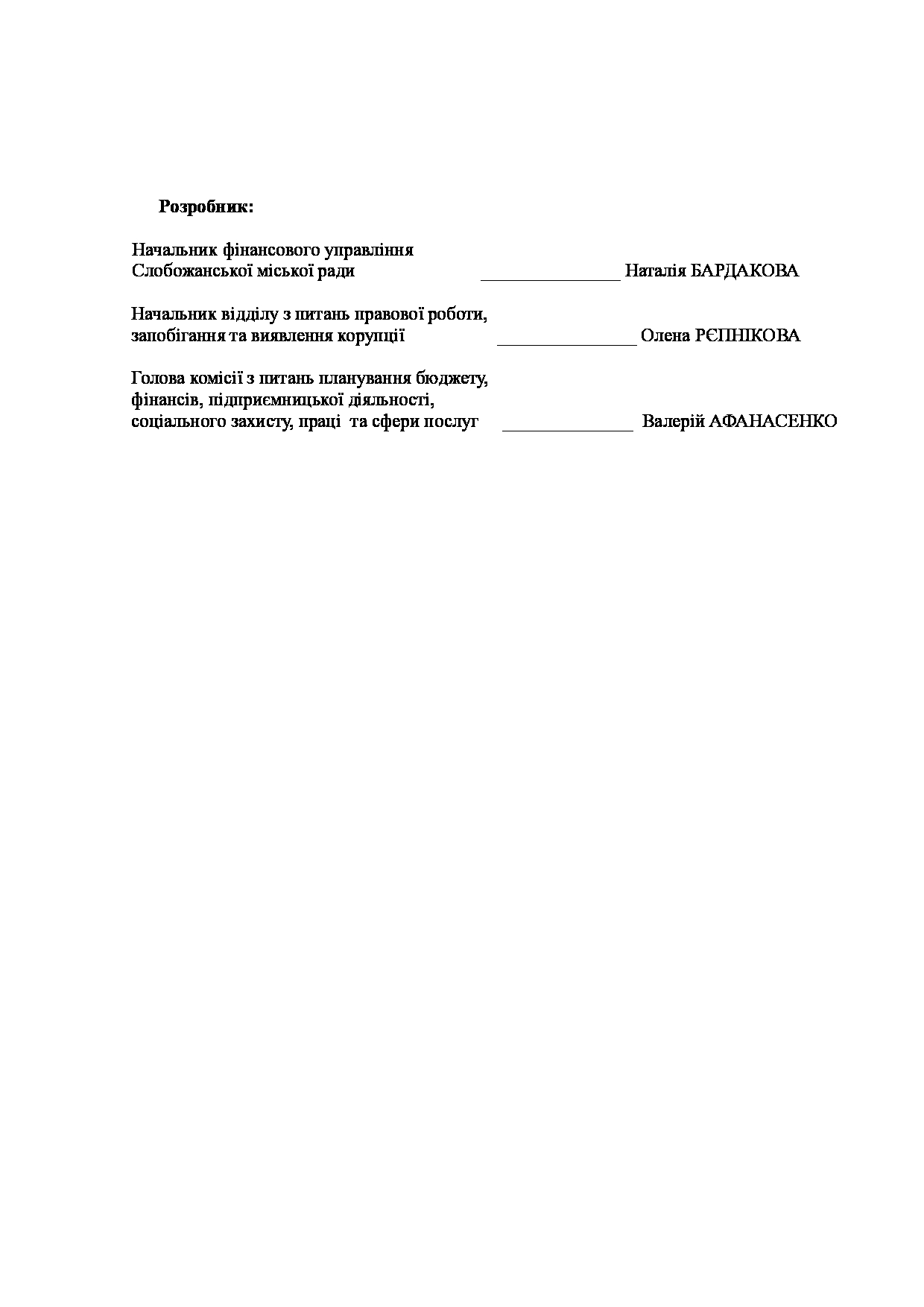 **Розробник:**

Начальник фінансового управління
Слобожанської міської ради _______________ Наталія БАРДАКОВА

Начальник відділу з питань правової роботи,
запобігання та виявлення корупції _______________ Олена РЄПНІКОВА

Голова комісії з питань планування бюджету,
фінансів, підприємницької діяльності,
соціального захисту, праці та сфери послуг ______________ Валерій АФАНАСЕНКО